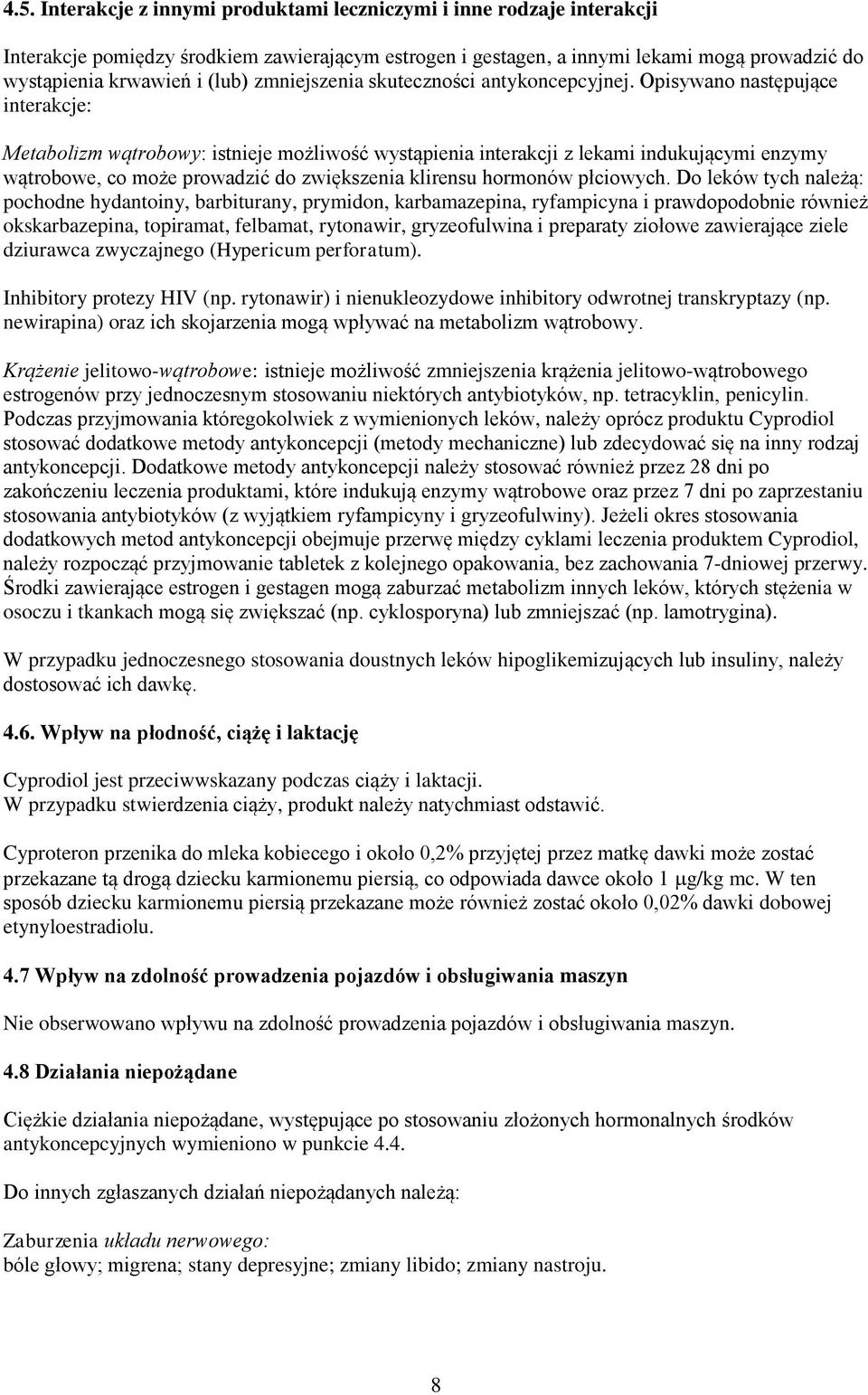 4.5. Interakcje z innymi produktami leczniczymi i inne rodzaje interakcji

Interakcje pomiędzy środkiem zawierającym estrogen i gestagen, a innymi lekami mogą prowadzić do wystąpienia krwawień i (lub) zmniejszenia skuteczności antykoncepcyjnej. Opisywano następujące interakcje:

Metabolizm wątrobowy: istnieje możliwość wystąpienia interakcji z lekami indukującymi enzymy wątrobowe, co może prowadzić do zwiększenia klirensu hormonów płciowych. Do leków tych należą: pochodne hydantoiny, barbiturany, prymidon, karbamazepina, ryfampicyna i prawdopodobnie również okskarbazepina, topiramat, felbamat, rytonawir, gryzeofulwina i preparaty ziołowe zawierające ziele dziurawca zwyczajnego (Hypericum perforatum).

Inhibitory protezy HIV (np. rytonawir) i nienukleozydowe inhibitory odwrotnej transkryptazy (np. newirapina) oraz ich skojarzenia mogą wpływać na metabolizm wątrobowy.

Krążenie jelitowo-wątrobowe: istnieje możliwość zmniejszenia krążenia jelitowo-wątrobowego estrogenów przy jednoczesnym stosowaniu niektórych antybiotyków, np. tetracyklin, penicylin. Podczas przyjmowania któregokolwiek z wymienionych leków, należy oprócz produktu Cyprodiol stosować dodatkowe metody antykoncepcji (metody mechaniczne) lub zdecydować się na inny rodzaj antykoncepcji. Dodatkowe metody antykoncepcji należy stosować również przez 28 dni po zakończeniu leczenia produktami, które indukują enzymy wątrobowe oraz przez 7 dni po zaprzestaniu stosowania antybiotyków (z wyjątkiem ryfampicyny i gryzeofulwiny). Jeżeli okres stosowania dodatkowych metod antykoncepcji obejmuje przerwę między cyklami leczenia produktem Cyprodiol, należy rozpocząć przyjmowanie tabletek z kolejnego opakowania, bez zachowania 7-dniowej przerwy. Środki zawierające estrogen i gestagen mogą zaburzać metabolizm innych leków, których stężenia w osoczu i tkankach mogą się zwiększać (np. cyklosporyna) lub zmniejszać (np. lamotrygina).

W przypadku jednoczesnego stosowania doustnych leków hipoglikemizujących lub insuliny, należy dostosować ich dawkę.

4.6. Wpływ na płodność, ciążę i laktację

Cyprodiol jest przeciwwskazany podczas ciąży i laktacji.
W przypadku stwierdzenia ciąży, produkt należy natychmiast odstawić.

Cyproteron przenika do mleka kobiecego i około 0,2% przyjętej przez matkę dawki może zostać przekazane tą drogą dziecku karmionemu piersią, co odpowiada dawce około 1 μg/kg mc. W ten sposób dziecku karmionemu piersią przekazane może również zostać około 0,02% dawki dobowej etynyloestradiolu.

4.7 Wpływ na zdolność prowadzenia pojazdów i obsługiwania maszyn

Nie obserwowano wpływu na zdolność prowadzenia pojazdów i obsługiwania maszyn.

4.8 Działania niepożądane

Ciężkie działania niepożądane, występujące po stosowaniu złożonych hormonalnych środków antykoncepcyjnych wymieniono w punkcie 4.4.

Do innych zgłaszanych działań niepożądanych należą:

Zaburzenia układu nerwowego:
bóle głowy; migrena; stany depresyjne; zmiany libido; zmiany nastroju.

8